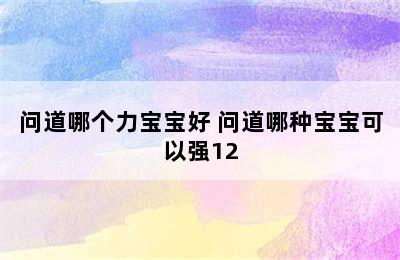 问道哪个力宝宝好 问道哪种宝宝可以强12